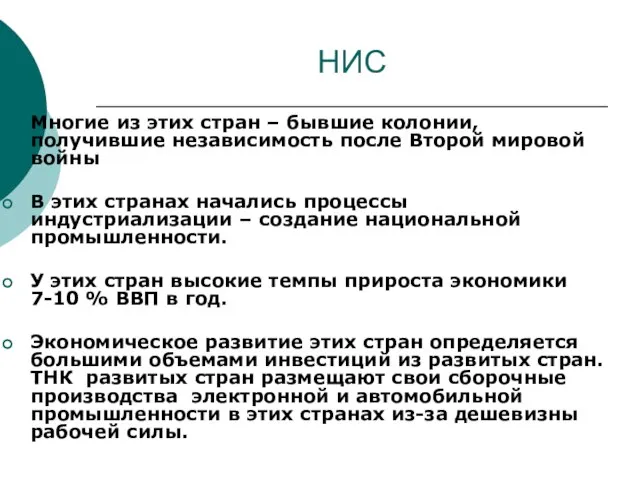 НИС

Многие из этих стран – бывшие колонии, получившие независимость после Второй мировой войны

В этих странах начались процессы индустриализации – создание национальной промышленности.

У этих стран высокие темпы прироста экономики 7-10 % ВВП в год.

Экономическое развитие этих стран определяется большими объемами инвестиций из развитых стран. ТНК развитых стран размещают свои сборочные производства электронной и автомобильной промышленности в этих странах из-за дешевизны рабочей силы.